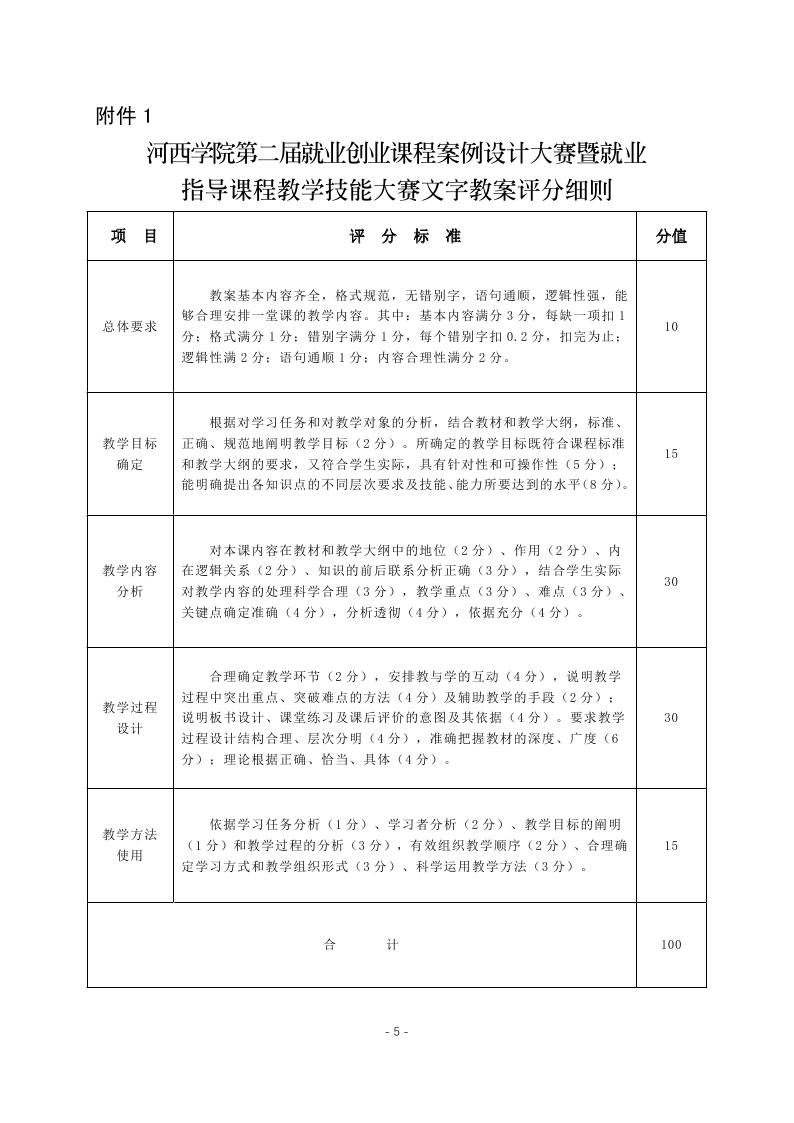 附件 1

河西学院第二届就业创业课程案例设计大赛暨就业指导课程教学技能大赛文字教案评分细则

| 项　目 | 评　分　标　准 | 分值 |
|---|---|---|
| 总体要求 | 教案基本内容齐全，格式规范，无错别字，语句通顺，逻辑性强，能够合理安排一堂课的教学内容。其中：基本内容满分 3 分，每缺一项扣 1 分；格式满分 1 分；错别字满分 1 分，每个错别字扣 0.2 分，扣完为止；逻辑性满 2 分；语句通顺 1 分；内容合理性满分 2 分。 | 10 |
| 教学目标确定 | 根据对学习任务和对教学对象的分析，结合教材和教学大纲，标准、正确、规范地阐明教学目标（2 分）。所确定的教学目标既符合课程标准和教学大纲的要求，又符合学生实际，具有针对性和可操作性（5 分）；能明确提出各知识点的不同层次要求及技能、能力所要达到的水平(8 分)。 | 15 |
| 教学内容分析 | 对本课内容在教材和教学大纲中的地位（2 分）、作用（2 分）、内在逻辑关系（2 分）、知识的前后联系分析正确（3 分），结合学生实际对教学内容的处理科学合理（3 分），教学重点（3 分）、难点（3 分）、关键点确定准确（4 分），分析透彻（4 分），依据充分（4 分）。 | 30 |
| 教学过程设计 | 合理确定教学环节（2 分），安排教与学的互动（4 分），说明教学过程中突出重点、突破难点的方法（4 分）及辅助教学的手段（2 分）；说明板书设计、课堂练习及课后评价的意图及其依据（4 分）。要求教学过程设计结构合理、层次分明（4 分），准确把握教材的深度、广度（6 分）；理论根据正确、恰当、具体（4 分）。 | 30 |
| 教学方法使用 | 依据学习任务分析（1 分）、学习者分析（2 分）、教学目标的阐明（1 分）和教学过程的分析（3 分），有效组织教学顺序（2 分）、合理确定学习方式和教学组织形式（3 分）、科学运用教学方法（3 分）。 | 15 |
| 合　　计 | | 100 |

- 5 -